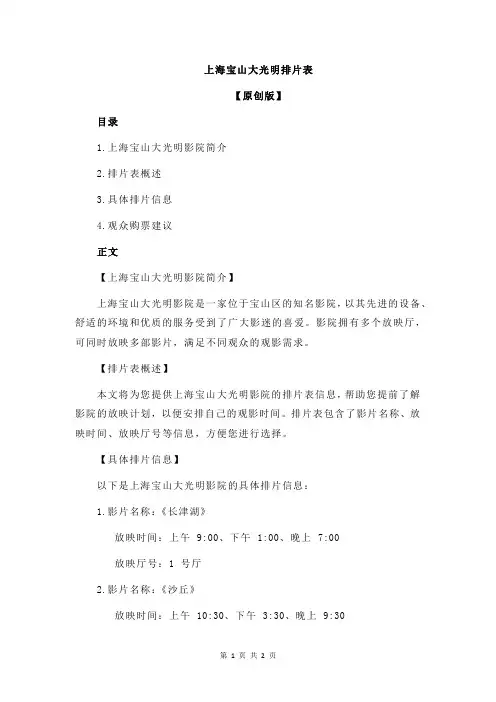 上海宝山大光明排片表

【原创版】

目录

1.上海宝山大光明影院简介

2.排片表概述

3.具体排片信息

4.观众购票建议

正文

【上海宝山大光明影院简介】

上海宝山大光明影院是一家位于宝山区的知名影院，以其先进的设备、舒适的环境和优质的服务受到了广大影迷的喜爱。影院拥有多个放映厅，可同时放映多部影片，满足不同观众的观影需求。

【排片表概述】

本文将为您提供上海宝山大光明影院的排片表信息，帮助您提前了解影院的放映计划，以便安排自己的观影时间。排片表包含了影片名称、放映时间、放映厅号等信息，方便您进行选择。

【具体排片信息】

以下是上海宝山大光明影院的具体排片信息：

1.影片名称：《长津湖》

放映时间：上午 9:00、下午 1:00、晚上 7:00

放映厅号：1 号厅

2.影片名称：《沙丘》

放映时间：上午 10:30、下午 3:30、晚上 9:30

第 1 页 共 2 页